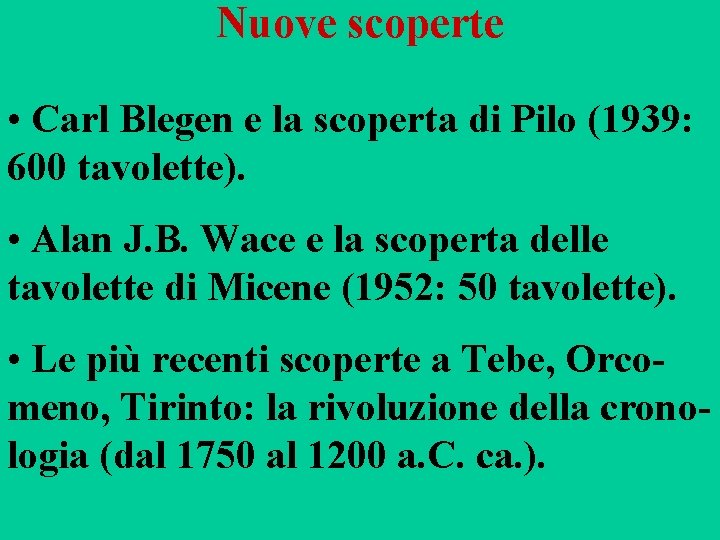 Nuove scoperte

• Carl Blegen e la scoperta di Pilo (1939: 600 tavolette).

• Alan J.B. Wace e la scoperta delle tavolette di Micene (1952: 50 tavolette).

• Le più recenti scoperte a Tebe, Orcomeno, Tirinto: la rivoluzione della cronologia (dal 1750 al 1200 a.C. ca.).